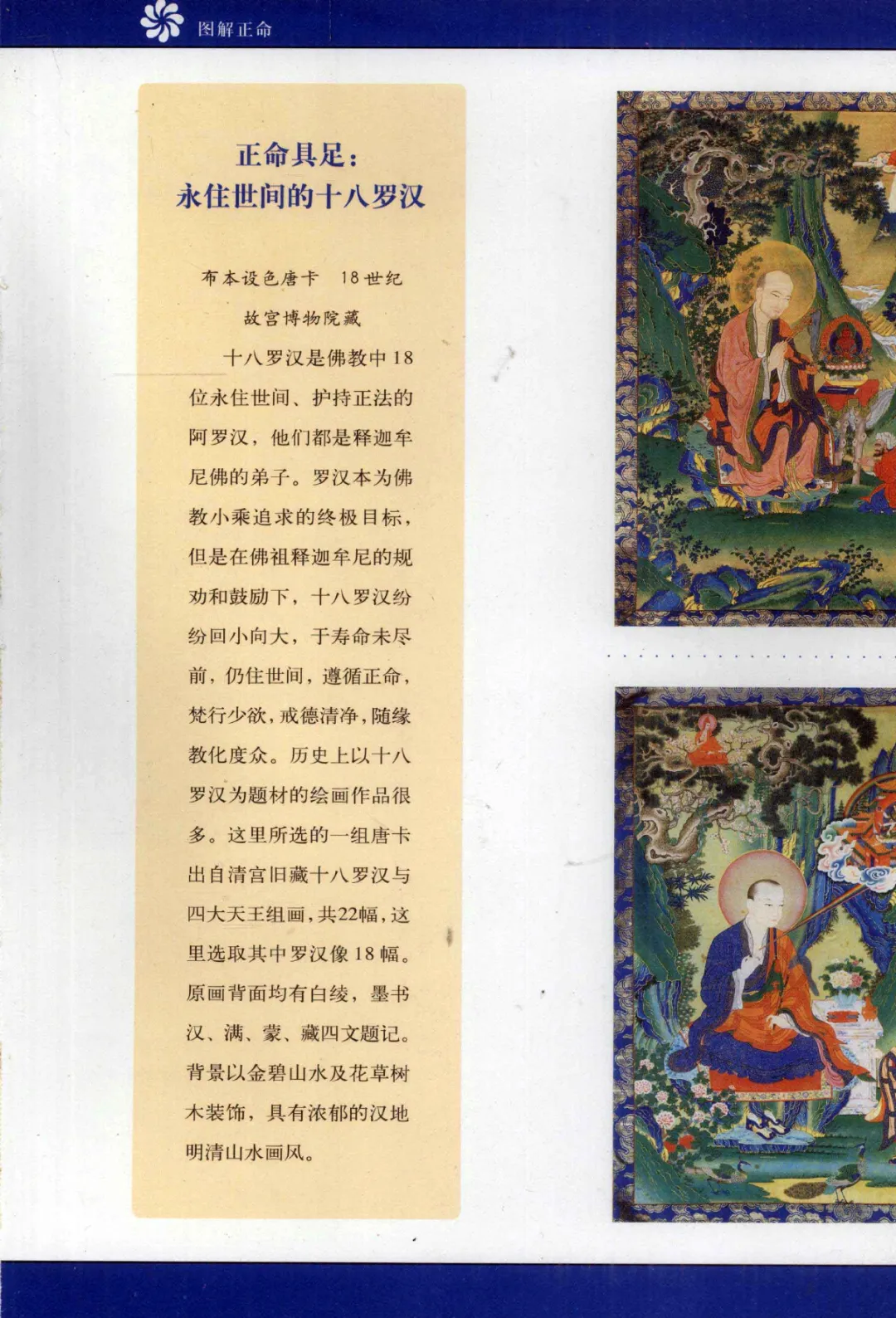 图解正命

正命具足：
永住世间的十八罗汉

布本设色唐卡 18世纪

故宫博物院藏

十八罗汉是佛教中18位永住世间、护持正法的阿罗汉，他们都是释迦牟尼佛的弟子。罗汉本为佛教小乘追求的终极目标，但是在佛祖释迦牟尼的规劝和鼓励下，十八罗汉纷纷回小向大，于寿命未尽前，仍住世间，遵循正命，梵行少欲，戒德清净，随缘教化度众。历史上以十八罗汉为题材的绘画作品很多。这里所选的一组唐卡出自清宫旧藏十八罗汉与四大天王组画，共22幅，这里选取其中罗汉像18幅。原画背面均有白绫，墨书汉、满、蒙、藏四文题记。背景以金碧山水及花草树木装饰，具有浓郁的汉地明清山水画风。